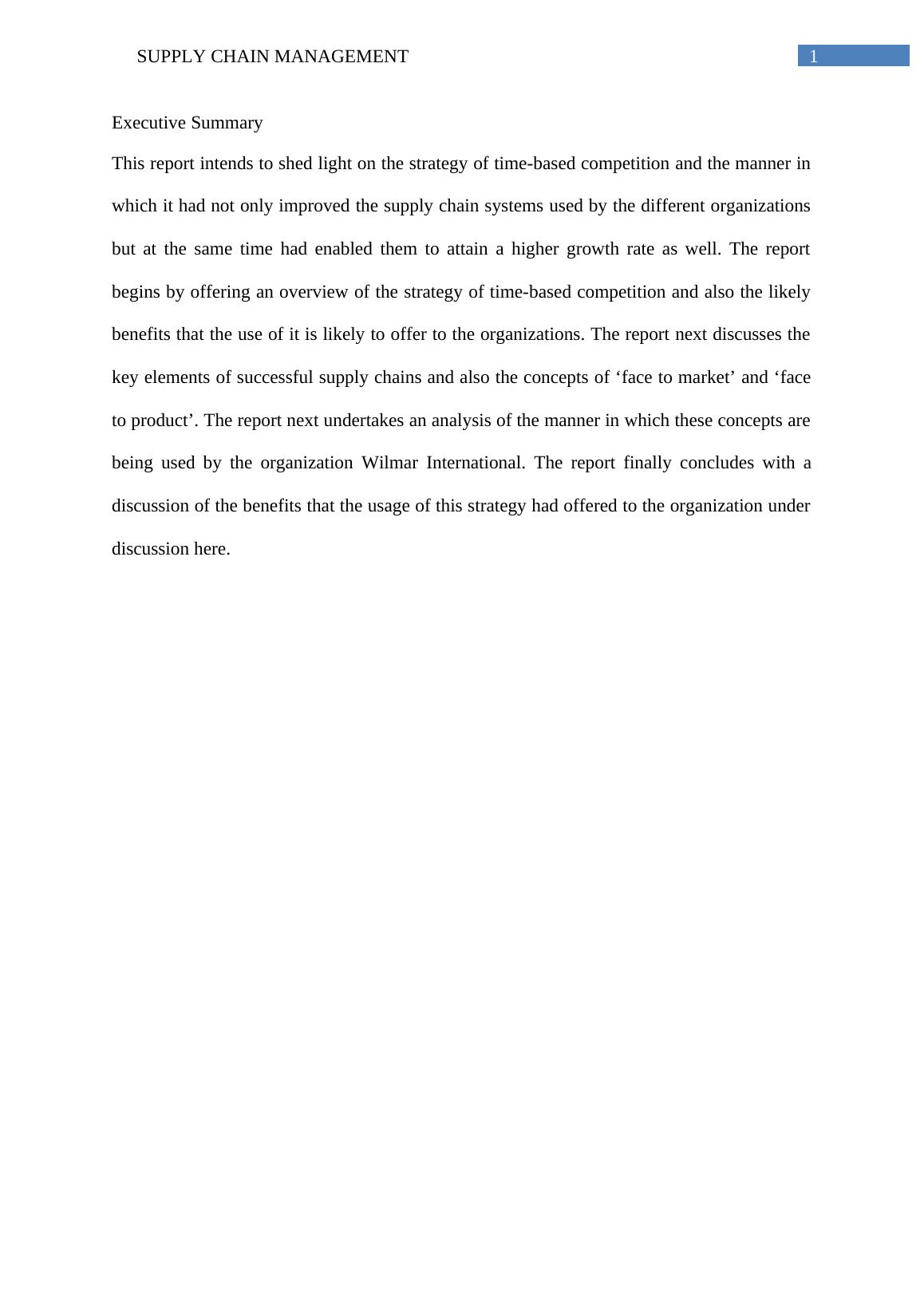 SUPPLY CHAIN MANAGEMENT 1

Executive Summary

This report intends to shed light on the strategy of time-based competition and the manner in which it had not only improved the supply chain systems used by the different organizations but at the same time had enabled them to attain a higher growth rate as well. The report begins by offering an overview of the strategy of time-based competition and also the likely benefits that the use of it is likely to offer to the organizations. The report next discusses the key elements of successful supply chains and also the concepts of ‘face to market’ and ‘face to product’. The report next undertakes an analysis of the manner in which these concepts are being used by the organization Wilmar International. The report finally concludes with a discussion of the benefits that the usage of this strategy had offered to the organization under discussion here.